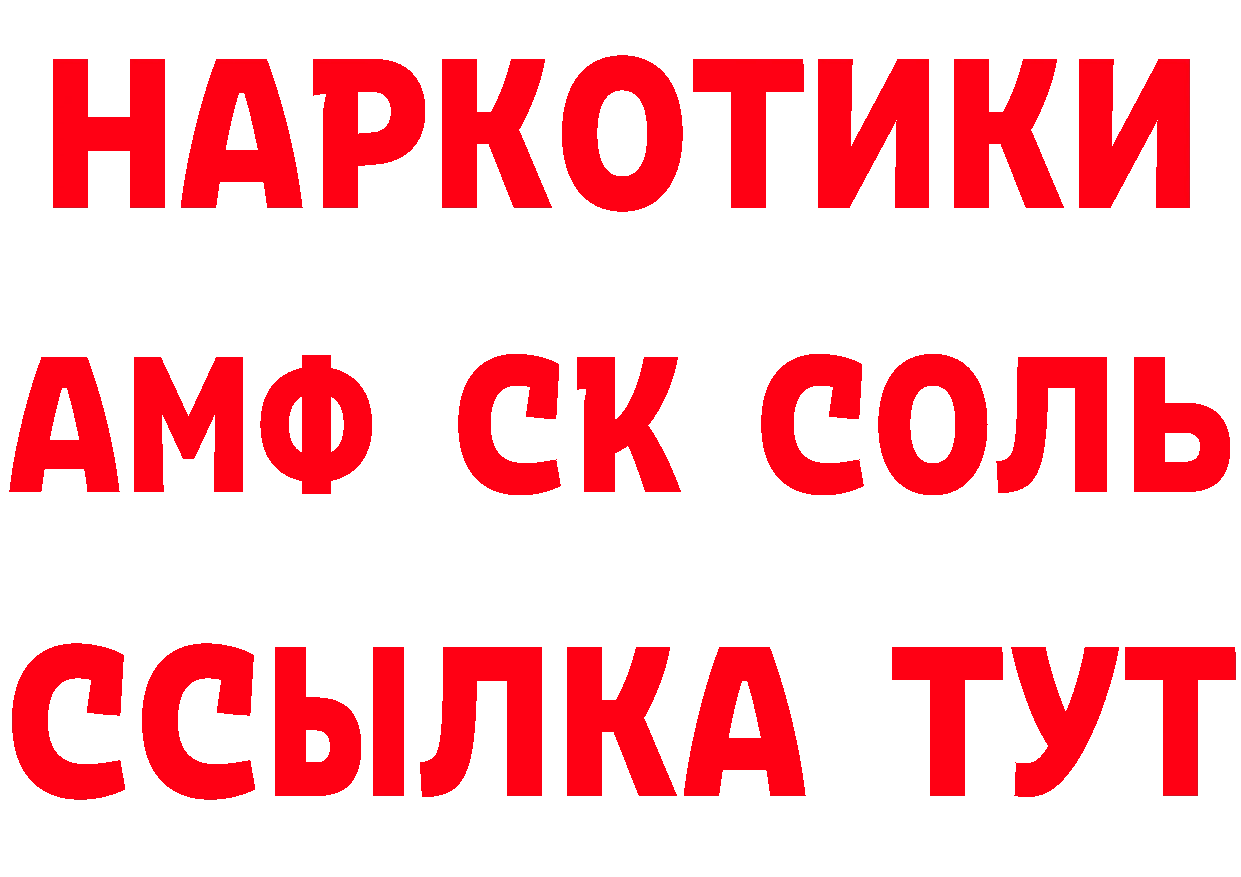 НАРКОТИКИ

АМФ СК СОЛЬ

ССЫЛКА ТУТ